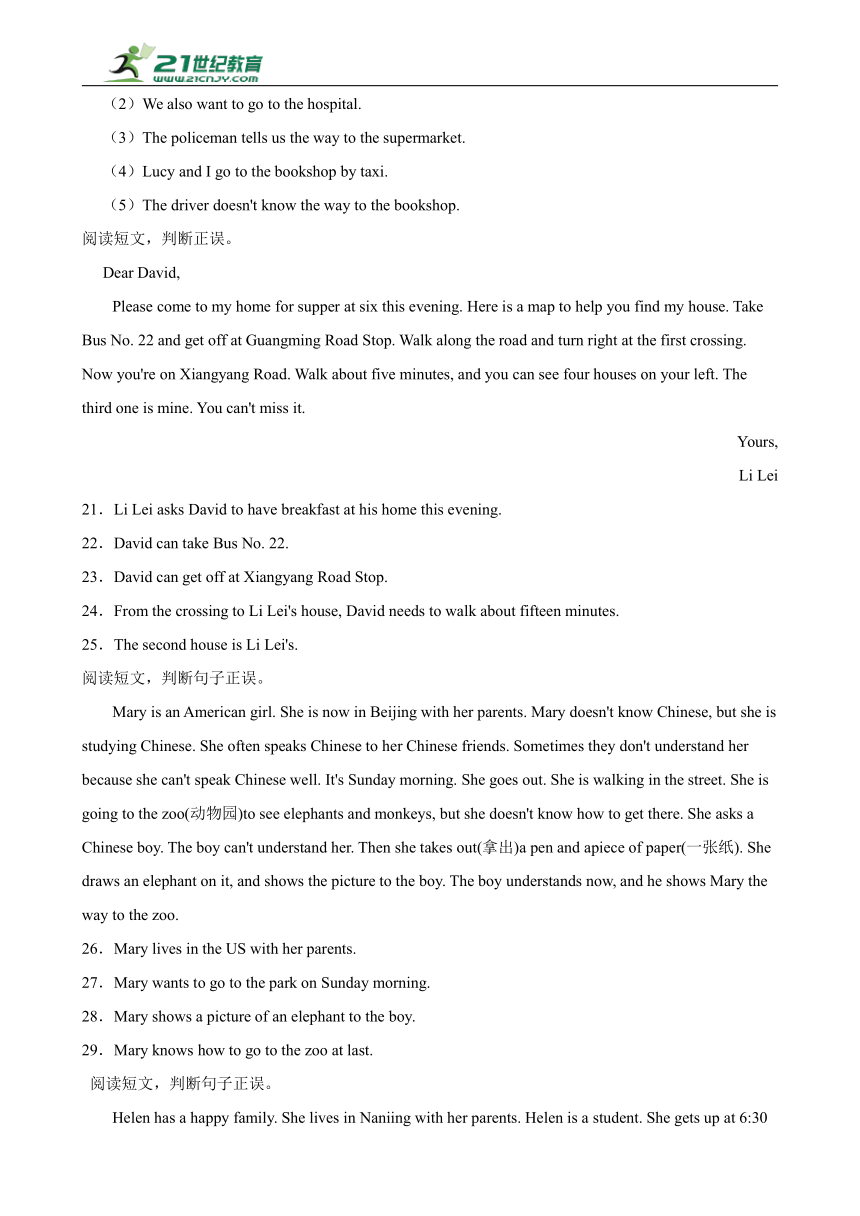 21世纪教育
www.21cnjy.com

（2）We also want to go to the hospital.

（3）The policeman tells us the way to the supermarket.

（4）Lucy and I go to the bookshop by taxi.

（5）The driver doesn't know the way to the bookshop.

阅读短文，判断正误。

Dear David,

Please come to my home for supper at six this evening. Here is a map to help you find my house. Take Bus No. 22 and get off at Guangming Road Stop. Walk along the road and turn right at the first crossing. Now you're on Xiangyang Road. Walk about five minutes, and you can see four houses on your left. The third one is mine. You can't miss it.

Yours,

Li Lei

21．Li Lei asks David to have breakfast at his home this evening.

22．David can take Bus No. 22.

23．David can get off at Xiangyang Road Stop.

24．From the crossing to Li Lei's house, David needs to walk about fifteen minutes.

25．The second house is Li Lei's.

阅读短文，判断句子正误。

Mary is an American girl. She is now in Beijing with her parents. Mary doesn't know Chinese, but she is studying Chinese. She often speaks Chinese to her Chinese friends. Sometimes they don't understand her because she can't speak Chinese well. It's Sunday morning. She goes out. She is walking in the street. She is going to the zoo(动物园)to see elephants and monkeys, but she doesn't know how to get there. She asks a Chinese boy. The boy can't understand her. Then she takes out(拿出)a pen and apiece of paper(一张纸). She draws an elephant on it, and shows the picture to the boy. The boy understands now, and he shows Mary the way to the zoo.

26．Mary lives in the US with her parents.

27．Mary wants to go to the park on Sunday morning.

28．Mary shows a picture of an elephant to the boy.

29．Mary knows how to go to the zoo at last.

阅读短文，判断句子正误。

Helen has a happy family. She lives in Naniing with her parents. Helen is a student. She gets up at 6:30